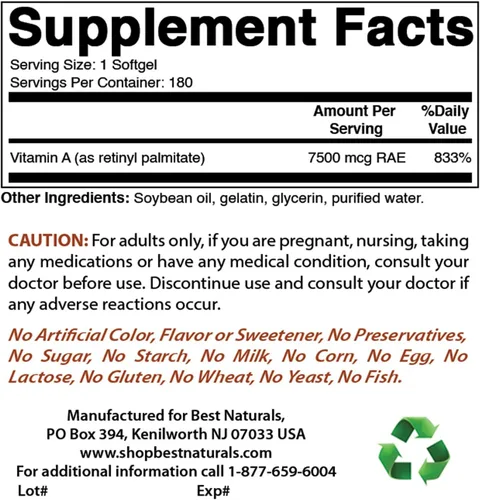 Supplement Facts

Serving Size: 1 Softgel
Servings Per Container: 180

|  | Amount Per Serving | %Daily Value |
|---|---|---|
| Vitamin A (as retinyl palmitate) | 7500 mcg RAE | 833% |

Other Ingredients: Soybean oil, gelatin, glycerin, purified water.

CAUTION: For adults only, if you are pregnant, nursing, taking any medications or have any medical condition, consult your doctor before use. Discontinue use and consult your doctor if any adverse reactions occur.

No Artificial Color, Flavor or Sweetener, No Preservatives, No Sugar, No Starch, No Milk, No Corn, No Egg, No Lactose, No Gluten, No Wheat, No Yeast, No Fish.

Manufactured for Best Naturals,
PO Box 394, Kenilworth NJ 07033 USA
www.shopbestnaturals.com
For additional information call 1-877-659-6004
Lot# Exp#